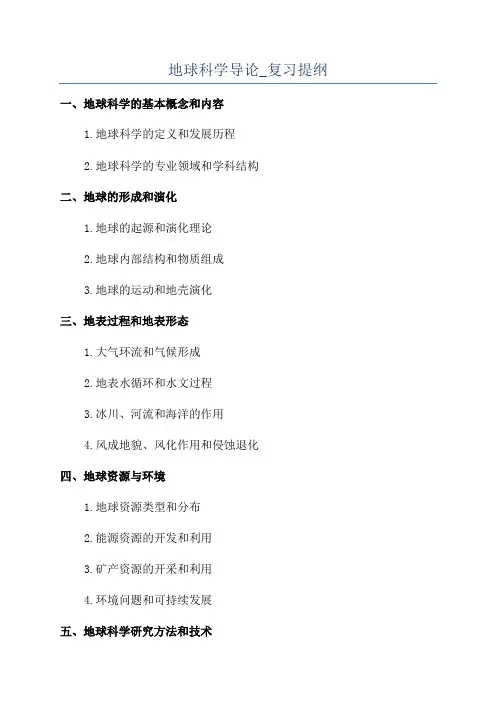 地球科学导论_复习提纲

一、地球科学的基本概念和内容

1.地球科学的定义和发展历程

2.地球科学的专业领域和学科结构

二、地球的形成和演化

1.地球的起源和演化理论

2.地球内部结构和物质组成

3.地球的运动和地壳演化

三、地表过程和地表形态

1.大气环流和气候形成

2.地表水循环和水文过程

3.冰川、河流和海洋的作用

4.风成地貌、风化作用和侵蚀退化

四、地球资源与环境

1.地球资源类型和分布

2.能源资源的开发和利用

3.矿产资源的开采和利用

4.环境问题和可持续发展

五、地球科学研究方法和技术